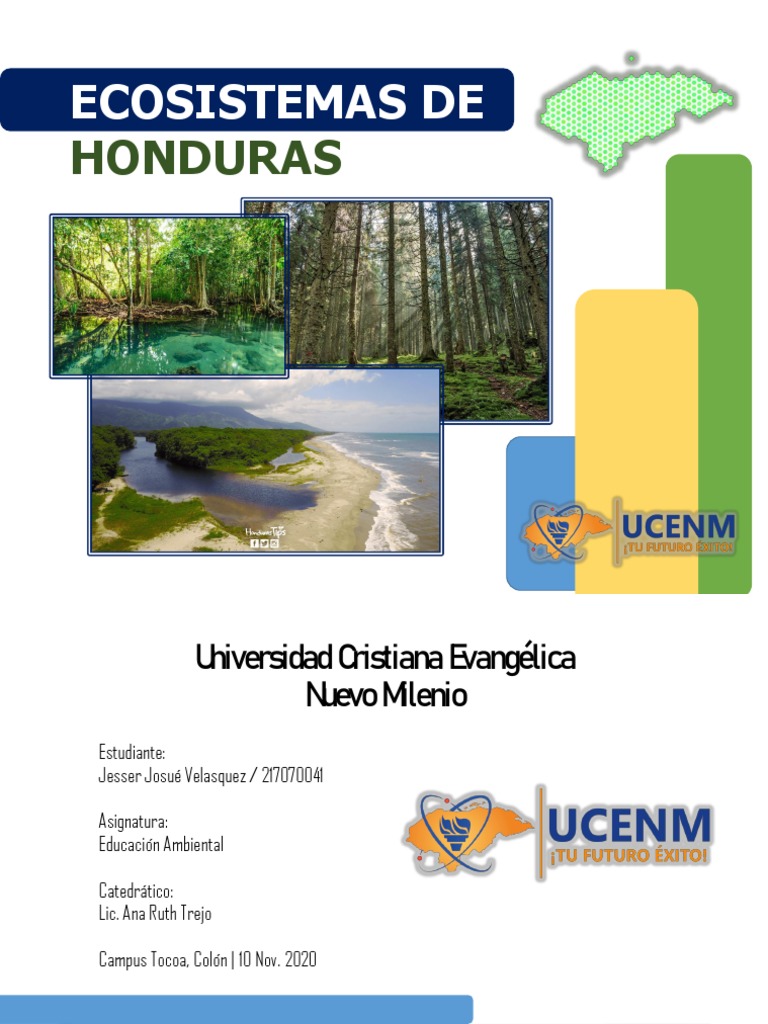 ECOSISTEMAS DE HONDURAS

HondurasTips

UCENM ¡TU FUTURO ÉXITO!

Universidad Cristiana Evangélica Nuevo Milenio

Estudiante:
Jesser Josué Velasquez / 217070041

Asignatura:
Educación Ambiental

Catedrático:
Lic. Ana Ruth Trejo

Campus Tocoa, Colón | 10 Nov. 2020

UCENM ¡TU FUTURO ÉXITO!